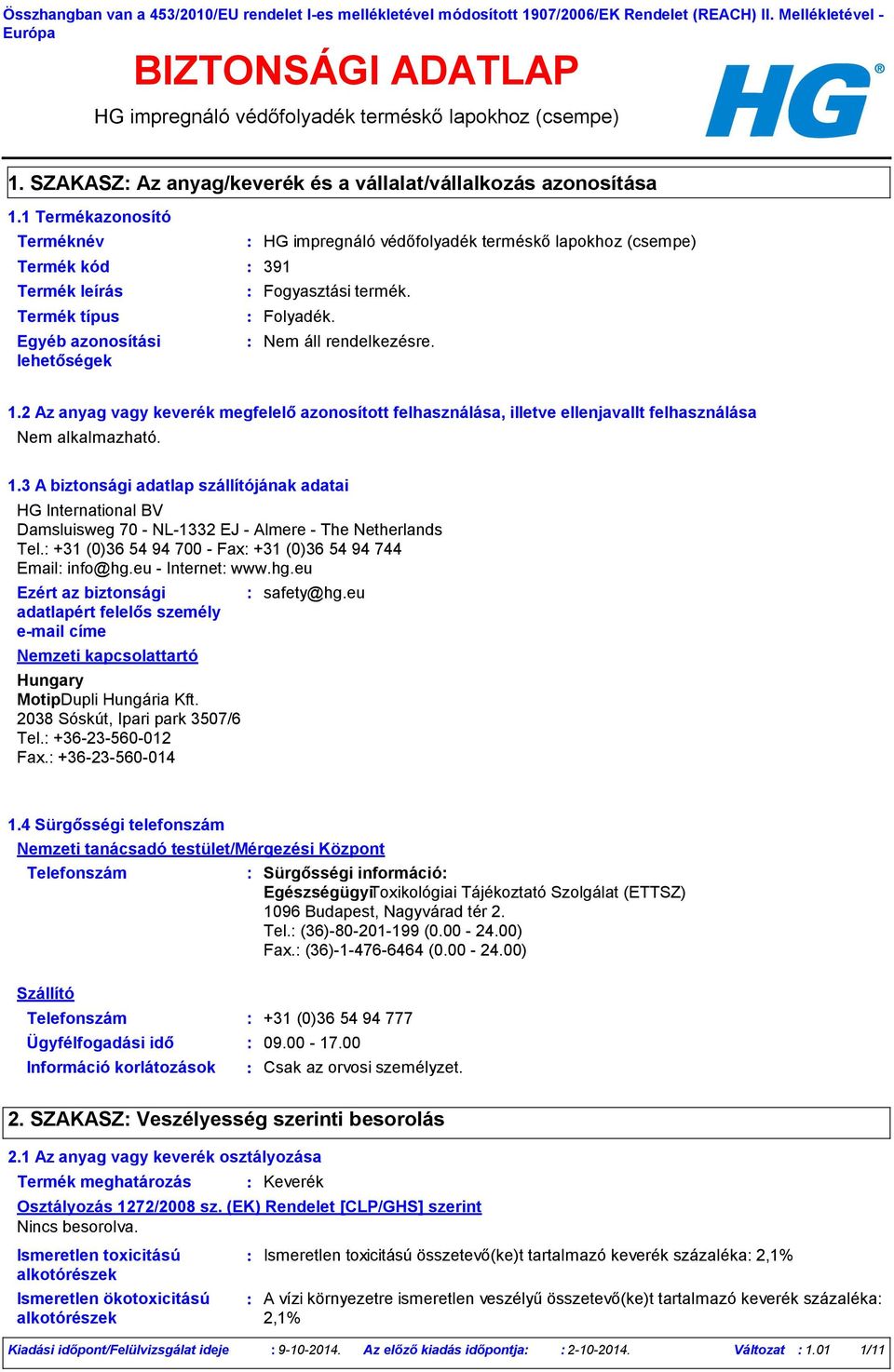 Összhangban van a 453/2010/EU rendelet I-es mellékletével módosított 1907/2006/EK Rendelet (REACH) II. Mellékletével - Európa

BIZTONSÁGI ADATLAP

HG impregnáló védőfolyadék terméskő lapokhoz (csempe)

HG®

1. SZAKASZ: Az anyag/keverék és a vállalat/vállalkozás azonosítása

1.1 Termékazonosító

Terméknév : HG impregnáló védőfolyadék terméskő lapokhoz (csempe)
Termék kód : 391
Termék leírás : Fogyasztási termék.
Termék típus : Folyadék.
Egyéb azonosítási lehetőségek : Nem áll rendelkezésre.

1.2 Az anyag vagy keverék megfelelő azonosított felhasználása, illetve ellenjavallt felhasználása
Nem alkalmazható.

1.3 A biztonsági adatlap szállítójának adatai
HG International BV
Damsluisweg 70 - NL-1332 EJ - Almere - The Netherlands
Tel.: +31 (0)36 54 94 700 - Fax: +31 (0)36 54 94 744
Email: info@hg.eu - Internet: www.hg.eu

Ezért az biztonsági adatlapért felelős személy e-mail címe : safety@hg.eu

Nemzeti kapcsolattartó

Hungary
MotipDupli Hungária Kft.
2038 Sóskút, Ipari park 3507/6
Tel.: +36-23-560-012
Fax.: +36-23-560-014

1.4 Sürgősségi telefonszám
Nemzeti tanácsadó testület/Mérgezési Központ

Telefonszám : Sürgősségi információ:
EgészségügyiToxikológiai Tájékoztató Szolgálat (ETTSZ)
1096 Budapest, Nagyvárad tér 2.
Tel.: (36)-80-201-199 (0.00 - 24.00)
Fax.: (36)-1-476-6464 (0.00 - 24.00)

Szállító
Telefonszám : +31 (0)36 54 94 777
Ügyfélfogadási idő : 09.00 - 17.00
Információ korlátozások : Csak az orvosi személyzet.

2. SZAKASZ: Veszélyesség szerinti besorolás

2.1 Az anyag vagy keverék osztályozása
Termék meghatározás : Keverék
Osztályozás 1272/2008 sz. (EK) Rendelet [CLP/GHS] szerint
Nincs besorolva.

Ismeretlen toxicitású alkotórészek : Ismeretlen toxicitású összetevő(ke)t tartalmazó keverék százaléka: 2,1%
Ismeretlen ökotoxicitású alkotórészek : A vízi környezetre ismeretlen veszélyű összetevő(ke)t tartalmazó keverék százaléka: 2,1%

Kiadási időpont/Felülvizsgálat ideje : 9-10-2014. Az előző kiadás időpontja: : 2-10-2014. Változat : 1.01 1/11